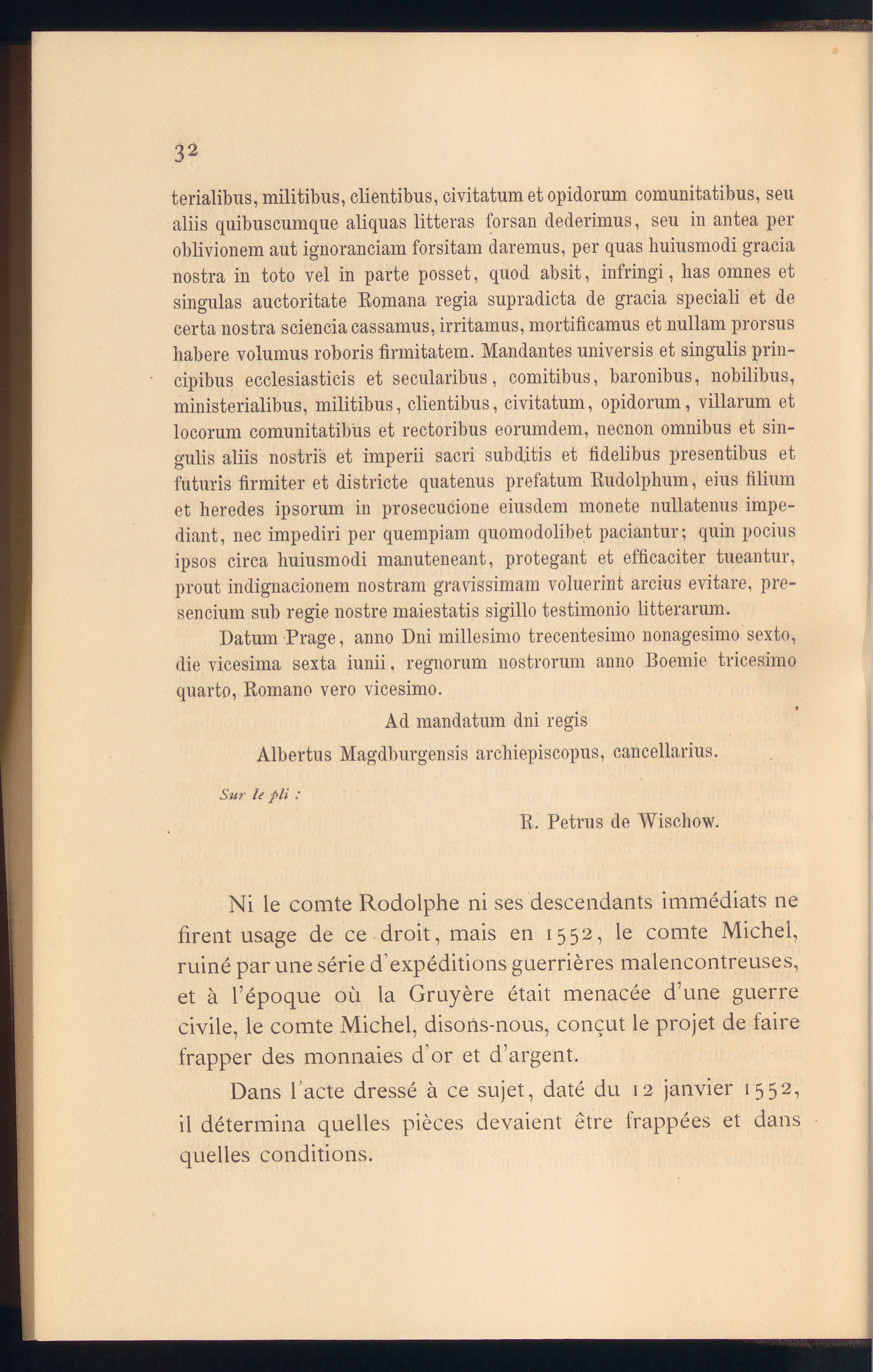 32

terialibus, militibus, clientibus, civitatum et opidorum comunitatibus, seu aliis quibuscumque aliquas litteras forsan dederimus, seu in antea per oblivionem aut ignoranciam forsitam daremus, per quas huiusmodi gracia nostra in toto vel in parte posset, quod absit, infringi, has omnes et singulas auctoritate Romana regia supradicta de gracia speciali et de certa nostra sciencia cassamus, irritamus, mortificamus et nullam prorsus habere volumus roboris firmitatem. Mandantes universis et singulis principibus ecclesiasticis et secularibus, comitibus, baronibus, nobilibus, ministerialibus, militibus, clientibus, civitatum, opidorum, villarum et locorum comunitatibus et rectoribus eorumdem, necnon omnibus et singulis aliis nostris et imperii sacri subditis et fidelibus presentibus et futuris firmiter et districte quatenus prefatum Rudolphum, eius filium et heredes ipsorum in prosecucione eiusdem monete nullatenus impediant, nec impediri per quempiam quomodolibet paciantur; quin pocius ipsos circa huiusmodi manuteneant, protegant et efficaciter tueantur, prout indignacionem nostram gravissimam voluerint arcius evitare, presencium sub regie nostre maiestatis sigillo testimonio litterarum.

Datum Prage, anno Dni millesimo trecentesimo nonagesimo sexto, die vicesima sexta iunii, regnorum nostrorum anno Boemie tricesimo quarto, Romano vero vicesimo.

Ad mandatum dni regis
Albertus Magdburgensis archiepiscopus, cancellarius.

Sur le pli :

R. Petrus de Wischow.

Ni le comte Rodolphe ni ses descendants immédiats ne firent usage de ce droit, mais en 1552, le comte Michel, ruiné par une série d'expéditions guerrières malencontreuses, et à l'époque où la Gruyère était menacée d'une guerre civile, le comte Michel, disons-nous, conçut le projet de faire frapper des monnaies d'or et d'argent.

Dans l'acte dressé à ce sujet, daté du 12 janvier 1552, il détermina quelles pièces devaient être frappées et dans quelles conditions.